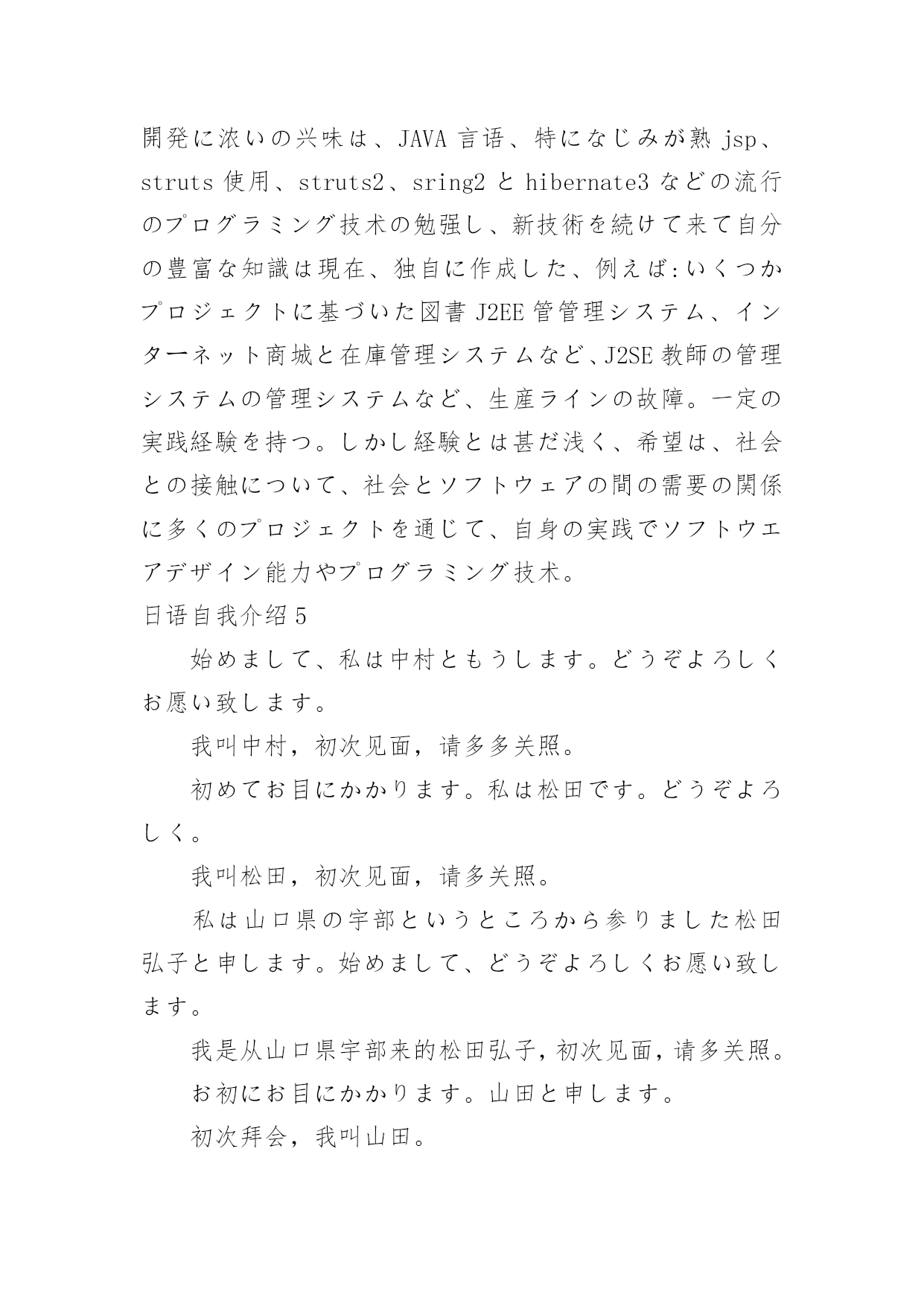 開発に浓いの兴味は、JAVA 言语、特になじみが熟 jsp、struts 使用、struts2、sring2 と hibernate3 などの流行のプログラミング技术の勉强し、新技術を続けて来て自分の豊富な知識は現在、独自に作成した、例えば:いくつかプロジェクトに基づいた図書 J2EE 管管理システム、インターネット商城と在庫管理システムなど、J2SE 教師の管理システムの管理システムなど、生産ラインの故障。一定の実践経験を持つ。しかし経験とは甚だ浅く、希望は、社会との接触について、社会とソフトウェアの間の需要の関係に多くのプロジェクトを通じて、自身の実践でソフトウエアデザイン能力やプログラミング技术。

日语自我介绍 5

始めまして、私は中村ともうします。どうぞよろしくお愿い致します。

我叫中村，初次见面，请多多关照。

初めてお目にかかります。私は松田です。どうぞよろしく。

我叫松田，初次见面，请多关照。

私は山口県の宇部というところから参りました松田弘子と申します。始めまして、どうぞよろしくお愿い致します。

我是从山口県宇部来的松田弘子，初次见面，请多关照。

お初にお目にかかります。山田と申します。

初次拜会，我叫山田。